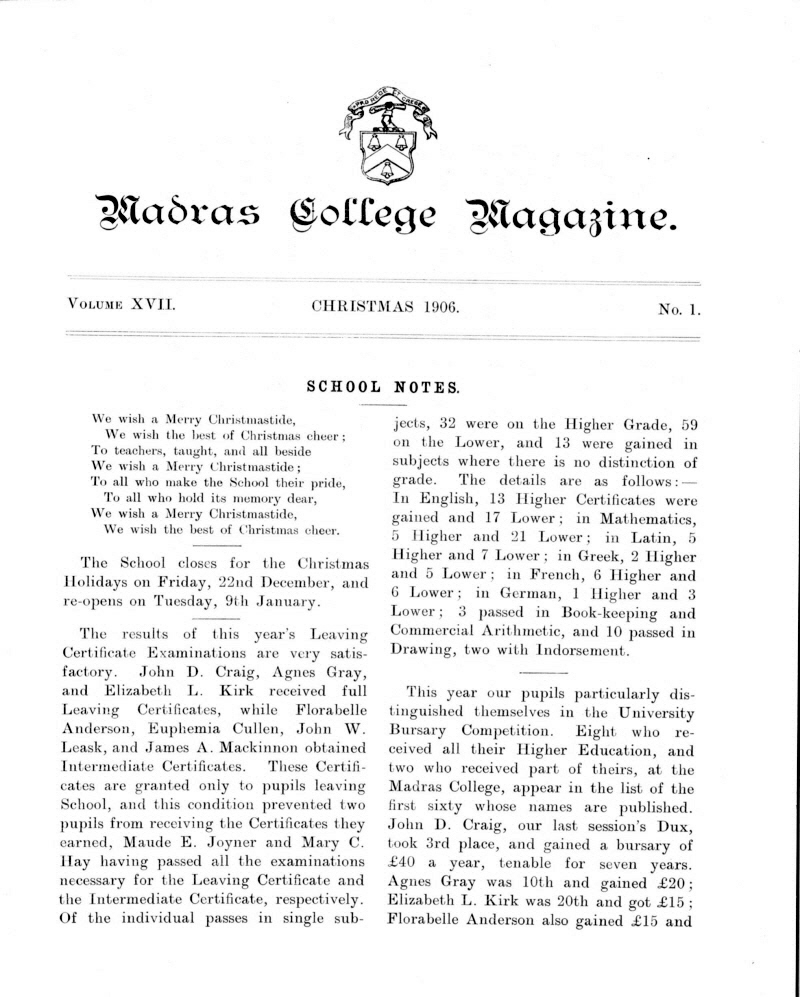 Madras College Magazine.

VOLUME XVII. CHRISTMAS 1906. No. 1.

SCHOOL NOTES.

We wish a Merry Christmastide,
We wish the best of Christmas cheer;
To teachers, taught, and all beside
We wish a Merry Christmastide;
To all who make the School their pride,
To all who hold its memory dear,
We wish a Merry Christmastide,
We wish the best of Christmas cheer.

The School closes for the Christmas Holidays on Friday, 22nd December, and re-opens on Tuesday, 9th January.

The results of this year's Leaving Certificate Examinations are very satisfactory. John D. Craig, Agnes Gray, and Elizabeth L. Kirk received full Leaving Certificates, while Florabelle Anderson, Euphemia Cullen, John W. Leask, and James A. Mackinnon obtained Intermediate Certificates. These Certificates are granted only to pupils leaving School, and this condition prevented two pupils from receiving the Certificates they earned, Maude E. Joyner and Mary C. Hay having passed all the examinations necessary for the Leaving Certificate and the Intermediate Certificate, respectively. Of the individual passes in single subjects, 32 were on the Higher Grade, 59 on the Lower, and 13 were gained in subjects where there is no distinction of grade. The details are as follows:— In English, 13 Higher Certificates were gained and 17 Lower; in Mathematics, 5 Higher and 21 Lower; in Latin, 5 Higher and 7 Lower; in Greek, 2 Higher and 5 Lower; in French, 6 Higher and 6 Lower; in German, 1 Higher and 3 Lower; 3 passed in Book-keeping and Commercial Arithmetic, and 10 passed in Drawing, two with Indorsement.

This year our pupils particularly distinguished themselves in the University Bursary Competition. Eight who received all their Higher Education, and two who received part of theirs, at the Madras College, appear in the list of the first sixty whose names are published. John D. Craig, our last session's Dux, took 3rd place, and gained a bursary of £40 a year, tenable for seven years. Agnes Gray was 10th and gained £20; Elizabeth L. Kirk was 20th and got £15; Florabelle Anderson also gained £15 and